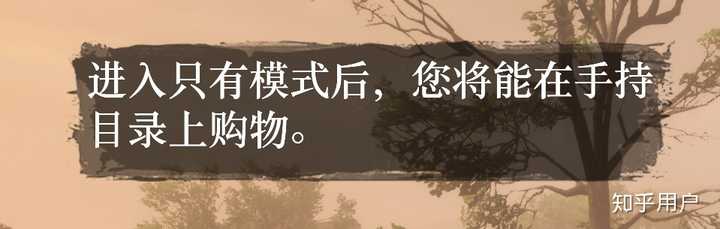 进入只有模式后，您将能在手持目录上购物。

知乎用户